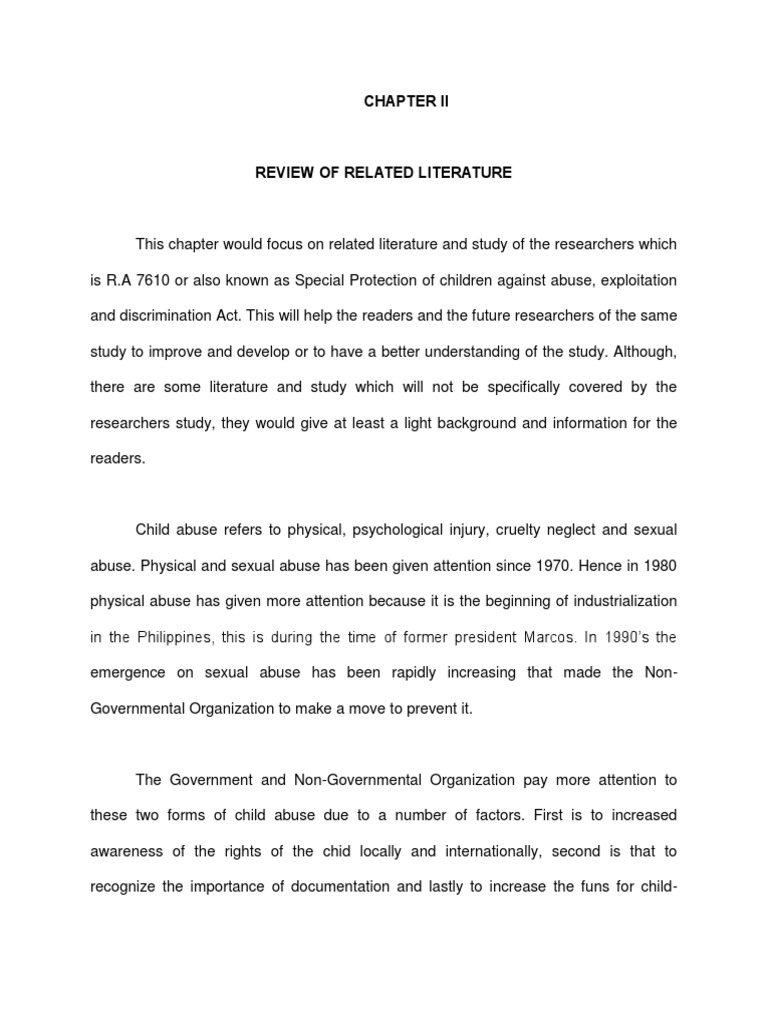 CHAPTER II

REVIEW OF RELATED LITERATURE

This chapter would focus on related literature and study of the researchers which is R.A 7610 or also known as Special Protection of children against abuse, exploitation and discrimination Act. This will help the readers and the future researchers of the same study to improve and develop or to have a better understanding of the study. Although, there are some literature and study which will not be specifically covered by the researchers study, they would give at least a light background and information for the readers.

Child abuse refers to physical, psychological injury, cruelty neglect and sexual abuse. Physical and sexual abuse has been given attention since 1970. Hence in 1980 physical abuse has given more attention because it is the beginning of industrialization in the Philippines, this is during the time of former president Marcos. In 1990's the emergence on sexual abuse has been rapidly increasing that made the Non-Governmental Organization to make a move to prevent it.

The Government and Non-Governmental Organization pay more attention to these two forms of child abuse due to a number of factors. First is to increased awareness of the rights of the chid locally and internationally, second is that to recognize the importance of documentation and lastly to increase the funs for child-